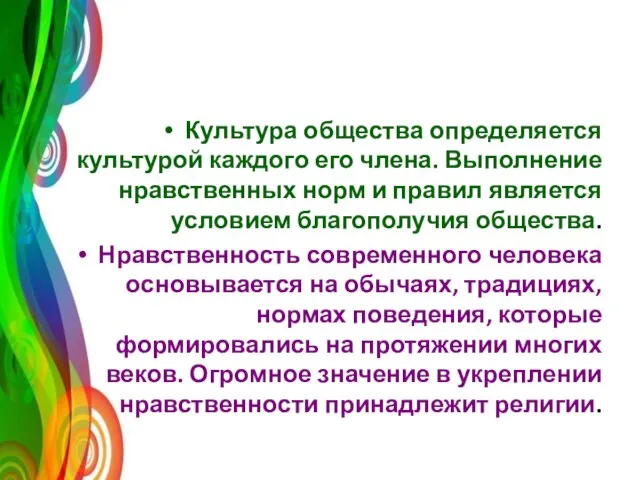 • Культура общества определяется культурой каждого его члена. Выполнение нравственных норм и правил является условием благополучия общества.

• Нравственность современного человека основывается на обычаях, традициях, нормах поведения, которые формировались на протяжении многих веков. Огромное значение в укреплении нравственности принадлежит религии.